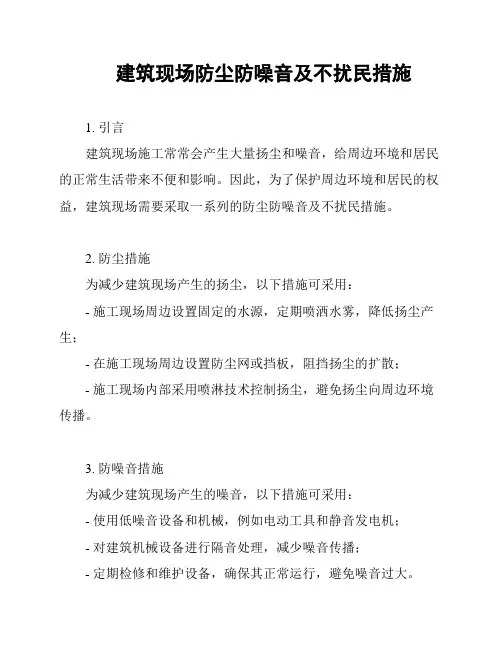 建筑现场防尘防噪音及不扰民措施

1. 引言

建筑现场施工常常会产生大量扬尘和噪音，给周边环境和居民的正常生活带来不便和影响。因此，为了保护周边环境和居民的权益，建筑现场需要采取一系列的防尘防噪音及不扰民措施。

2. 防尘措施

为减少建筑现场产生的扬尘，以下措施可采用：

- 施工现场周边设置固定的水源，定期喷洒水雾，降低扬尘产生；

- 在施工现场周边设置防尘网或挡板，阻挡扬尘的扩散；

- 施工现场内部采用喷淋技术控制扬尘，避免扬尘向周边环境传播。

3. 防噪音措施

为减少建筑现场产生的噪音，以下措施可采用：

- 使用低噪音设备和机械，例如电动工具和静音发电机；

- 对建筑机械设备进行隔音处理，减少噪音传播；

- 定期检修和维护设备，确保其正常运行，避免噪音过大。